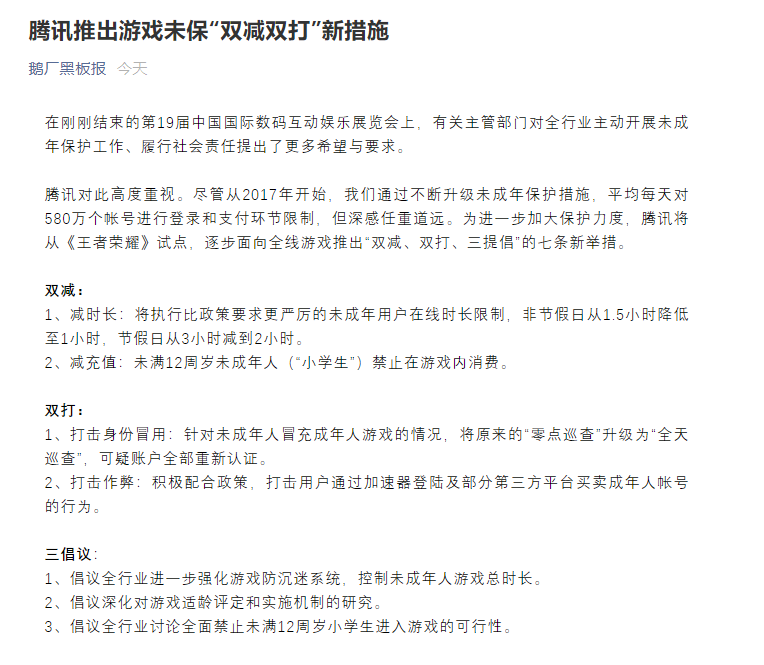 腾讯推出游戏未保“双减双打”新措施

鹅厂黑板报 今天

在刚刚结束的第19届中国国际数码互动娱乐展览会上，有关主管部门对全行业主动开展未成年保护工作、履行社会责任提出了更多希望与要求。

腾讯对此高度重视。尽管从2017年开始，我们通过不断升级未成年保护措施，平均每天对580万个帐号进行登录和支付环节限制，但深感任重道远。为进一步加大保护力度，腾讯将从《王者荣耀》试点，逐步面向全线游戏推出“双减、双打、三提倡”的七条新举措。

双减：
1、减时长：将执行比政策要求更严厉的未成年用户在线时长限制，非节假日从1.5小时降低至1小时，节假日从3小时减到2小时。
2、减充值：未满12周岁未成年人（“小学生”）禁止在游戏内消费。

双打：
1、打击身份冒用：针对未成年人冒充成年人游戏的情况，将原来的“零点巡查”升级为“全天巡查”，可疑账户全部重新认证。
2、打击作弊：积极配合政策，打击用户通过加速器登陆及部分第三方平台买卖成年人帐号的行为。

三倡议：
1、倡议全行业进一步强化游戏防沉迷系统，控制未成年人游戏总时长。
2、倡议深化对游戏适龄评定和实施机制的研究。
3、倡议全行业讨论全面禁止未满12周岁小学生进入游戏的可行性。